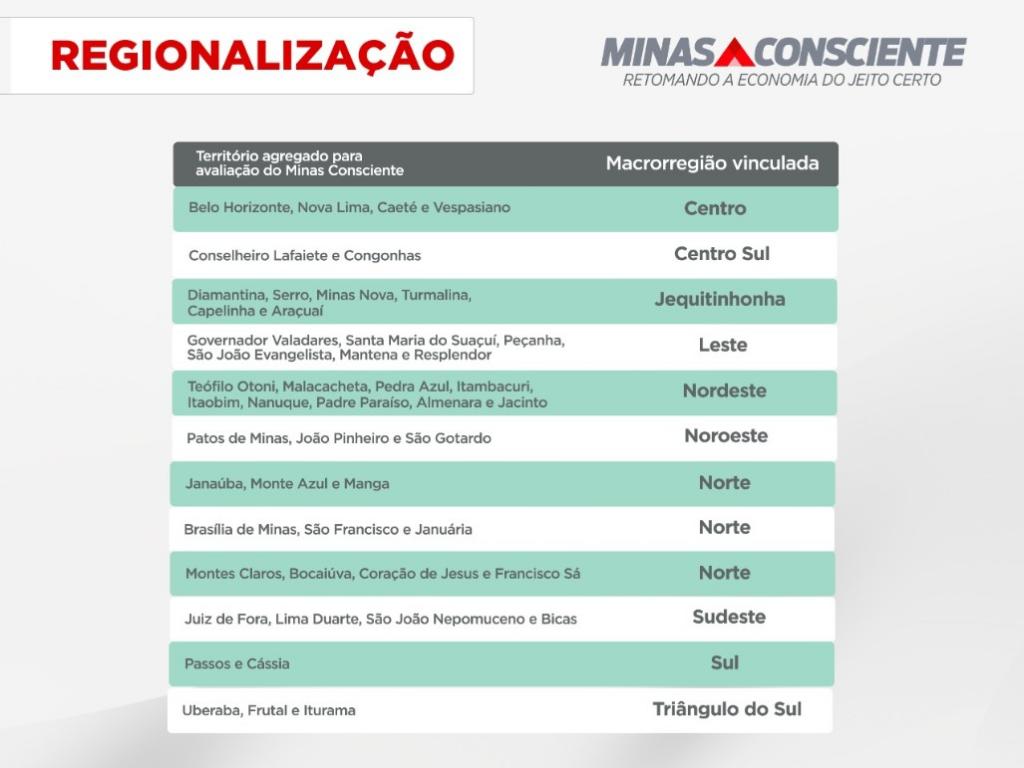 REGIONALIZAÇÃO

MINAS CONSCIENTE
RETOMANDO A ECONOMIA DO JEITO CERTO

| Território agregado para avaliação do Minas Consciente | Macrorregião vinculada |
|---|---|
| Belo Horizonte, Nova Lima, Caeté e Vespasiano | Centro |
| Conselheiro Lafaiete e Congonhas | Centro Sul |
| Diamantina, Serro, Minas Nova, Turmalina, Capelinha e Araçuaí | Jequitinhonha |
| Governador Valadares, Santa Maria do Suaçuí, Peçanha, São João Evangelista, Mantena e Resplendor | Leste |
| Teófilo Otoni, Malacacheta, Pedra Azul, Itambacuri, Itaobim, Nanuque, Padre Paraíso, Almenara e Jacinto | Nordeste |
| Patos de Minas, João Pinheiro e São Gotardo | Noroeste |
| Janaúba, Monte Azul e Manga | Norte |
| Brasília de Minas, São Francisco e Januária | Norte |
| Montes Claros, Bocaiúva, Coração de Jesus e Francisco Sá | Norte |
| Juiz de Fora, Lima Duarte, São João Nepomuceno e Bicas | Sudeste |
| Passos e Cássia | Sul |
| Uberaba, Frutal e Iturama | Triângulo do Sul |